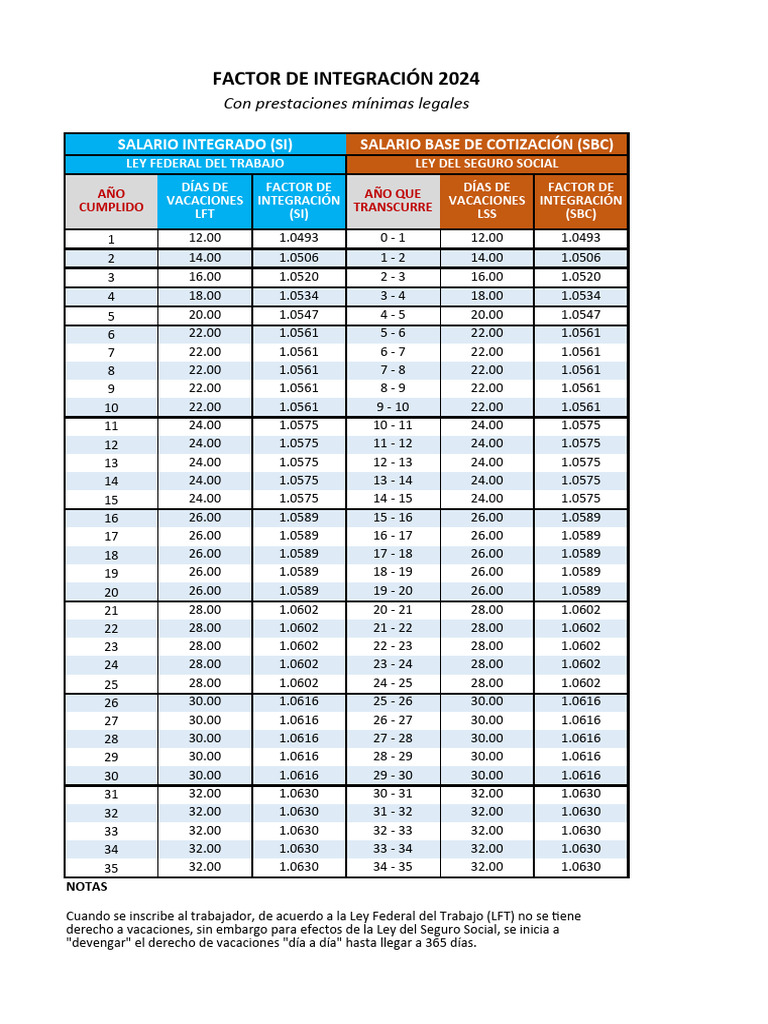 FACTOR DE INTEGRACIÓN 2024

Con prestaciones mínimas legales

| SALARIO INTEGRADO (SI) | | | SALARIO BASE DE COTIZACIÓN (SBC) | | |
|---|---|---|---|---|---|
| LEY FEDERAL DEL TRABAJO | | | LEY DEL SEGURO SOCIAL | | |
| AÑO CUMPLIDO | DÍAS DE VACACIONES LFT | FACTOR DE INTEGRACIÓN (SI) | AÑO QUE TRANSCURRE | DÍAS DE VACACIONES LSS | FACTOR DE INTEGRACIÓN (SBC) |
| 1 | 12.00 | 1.0493 | 0 - 1 | 12.00 | 1.0493 |
| 2 | 14.00 | 1.0506 | 1 - 2 | 14.00 | 1.0506 |
| 3 | 16.00 | 1.0520 | 2 - 3 | 16.00 | 1.0520 |
| 4 | 18.00 | 1.0534 | 3 - 4 | 18.00 | 1.0534 |
| 5 | 20.00 | 1.0547 | 4 - 5 | 20.00 | 1.0547 |
| 6 | 22.00 | 1.0561 | 5 - 6 | 22.00 | 1.0561 |
| 7 | 22.00 | 1.0561 | 6 - 7 | 22.00 | 1.0561 |
| 8 | 22.00 | 1.0561 | 7 - 8 | 22.00 | 1.0561 |
| 9 | 22.00 | 1.0561 | 8 - 9 | 22.00 | 1.0561 |
| 10 | 22.00 | 1.0561 | 9 - 10 | 22.00 | 1.0561 |
| 11 | 24.00 | 1.0575 | 10 - 11 | 24.00 | 1.0575 |
| 12 | 24.00 | 1.0575 | 11 - 12 | 24.00 | 1.0575 |
| 13 | 24.00 | 1.0575 | 12 - 13 | 24.00 | 1.0575 |
| 14 | 24.00 | 1.0575 | 13 - 14 | 24.00 | 1.0575 |
| 15 | 24.00 | 1.0575 | 14 - 15 | 24.00 | 1.0575 |
| 16 | 26.00 | 1.0589 | 15 - 16 | 26.00 | 1.0589 |
| 17 | 26.00 | 1.0589 | 16 - 17 | 26.00 | 1.0589 |
| 18 | 26.00 | 1.0589 | 17 - 18 | 26.00 | 1.0589 |
| 19 | 26.00 | 1.0589 | 18 - 19 | 26.00 | 1.0589 |
| 20 | 26.00 | 1.0589 | 19 - 20 | 26.00 | 1.0589 |
| 21 | 28.00 | 1.0602 | 20 - 21 | 28.00 | 1.0602 |
| 22 | 28.00 | 1.0602 | 21 - 22 | 28.00 | 1.0602 |
| 23 | 28.00 | 1.0602 | 22 - 23 | 28.00 | 1.0602 |
| 24 | 28.00 | 1.0602 | 23 - 24 | 28.00 | 1.0602 |
| 25 | 28.00 | 1.0602 | 24 - 25 | 28.00 | 1.0602 |
| 26 | 30.00 | 1.0616 | 25 - 26 | 30.00 | 1.0616 |
| 27 | 30.00 | 1.0616 | 26 - 27 | 30.00 | 1.0616 |
| 28 | 30.00 | 1.0616 | 27 - 28 | 30.00 | 1.0616 |
| 29 | 30.00 | 1.0616 | 28 - 29 | 30.00 | 1.0616 |
| 30 | 30.00 | 1.0616 | 29 - 30 | 30.00 | 1.0616 |
| 31 | 32.00 | 1.0630 | 30 - 31 | 32.00 | 1.0630 |
| 32 | 32.00 | 1.0630 | 31 - 32 | 32.00 | 1.0630 |
| 33 | 32.00 | 1.0630 | 32 - 33 | 32.00 | 1.0630 |
| 34 | 32.00 | 1.0630 | 33 - 34 | 32.00 | 1.0630 |
| 35 | 32.00 | 1.0630 | 34 - 35 | 32.00 | 1.0630 |

NOTAS

Cuando se inscribe al trabajador, de acuerdo a la Ley Federal del Trabajo (LFT) no se tiene derecho a vacaciones, sin embargo para efectos de la Ley del Seguro Social, se inicia a "devengar" el derecho de vacaciones "día a día" hasta llegar a 365 días.